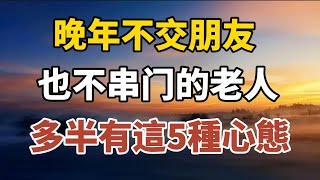 晚年不交朋友
也不串门的老人
多半有這5種心態